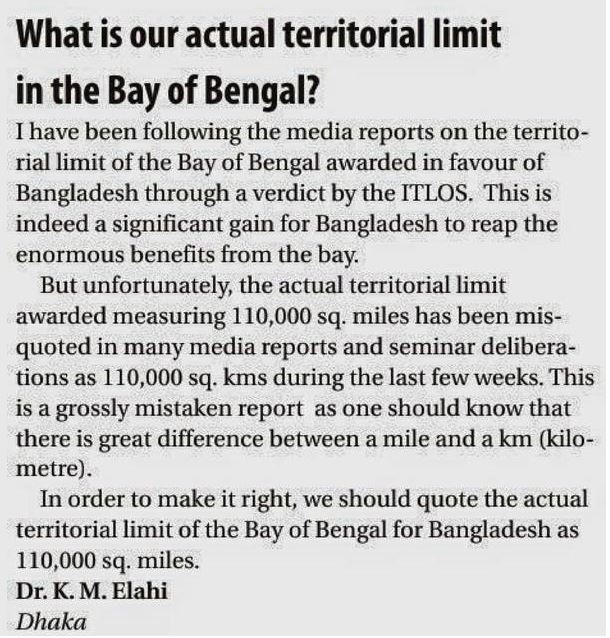 What is our actual territorial limit in the Bay of Bengal?

I have been following the media reports on the territorial limit of the Bay of Bengal awarded in favour of Bangladesh through a verdict by the ITLOS. This is indeed a significant gain for Bangladesh to reap the enormous benefits from the bay.

But unfortunately, the actual territorial limit awarded measuring 110,000 sq. miles has been misquoted in many media reports and seminar deliberations as 110,000 sq. kms during the last few weeks. This is a grossly mistaken report as one should know that there is great difference between a mile and a km (kilometre).

In order to make it right, we should quote the actual territorial limit of the Bay of Bengal for Bangladesh as 110,000 sq. miles.

Dr. K. M. Elahi
Dhaka